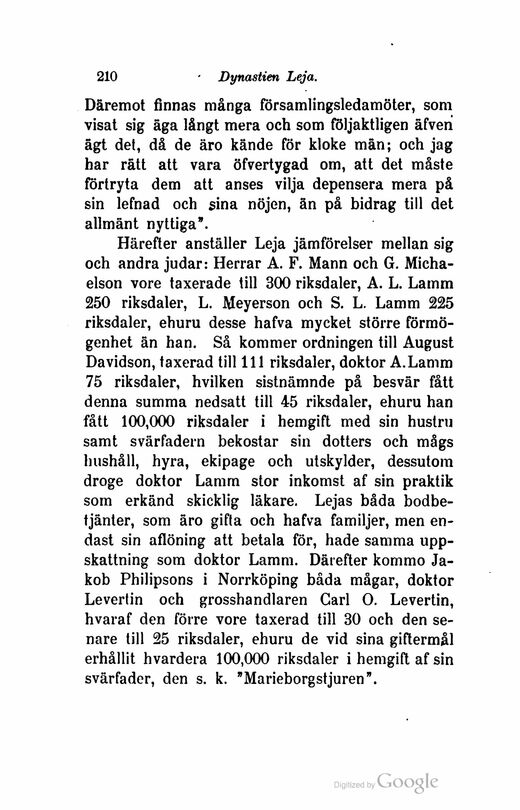 210 Dynastien Leja.

Däremot finnas många församlingsledamöter, som visat sig äga långt mera och som följaktligen äfven ägt det, då de äro kände för kloke män; och jag har rätt att vara öfvertygad om, att det måste förtryta dem att anses vilja depensera mera på sin lefnad och sina nöjen, än på bidrag till det allmänt nyttiga".

Härefter anställer Leja jämförelser mellan sig och andra judar: Herrar A. F. Mann och G. Michaelson vore taxerade till 300 riksdaler, A. L. Lamm 250 riksdaler, L. Meyerson och S. L. Lamm 225 riksdaler, ehuru desse hafva mycket större förmögenhet än han. Så kommer ordningen till August Davidson, taxerad till 111 riksdaler, doktor A. Lamm 75 riksdaler, hvilken sistnämnde på besvär fått denna summa nedsatt till 45 riksdaler, ehuru han fått 100,000 riksdaler i hemgift med sin hustru samt svärfadern bekostar sin dotters och mågs hushåll, hyra, ekipage och utskylder, dessutom droge doktor Lamm stor inkomst af sin praktik som erkänd skicklig läkare. Lejas båda bodbetjänter, som äro gifta och hafva familjer, men endast sin aflöning att betala för, hade samma uppskattning som doktor Lamm. Därefter kommo Jakob Philipsons i Norrköping båda mågar, doktor Levertin och grosshandlaren Carl O. Levertin, hvaraf den förre vore taxerad till 30 och den senare till 25 riksdaler, ehuru de vid sina giftermål erhållit hvardera 100,000 riksdaler i hemgift af sin svärfader, den s. k. "Marieborgstjuren".

Digitized by Google